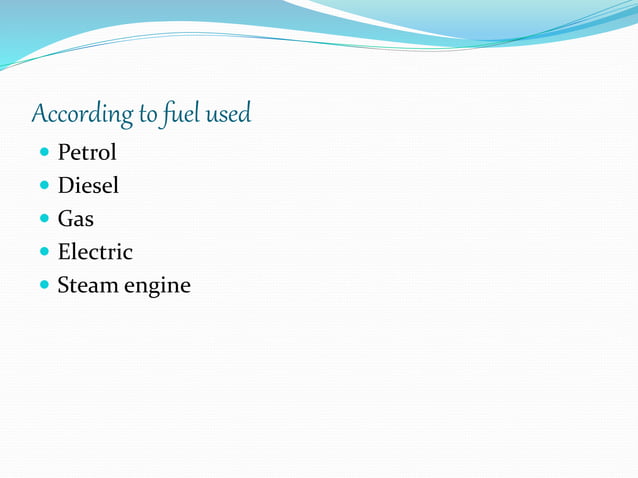 According to fuel used

- Petrol
- Diesel
- Gas
- Electric
- Steam engine